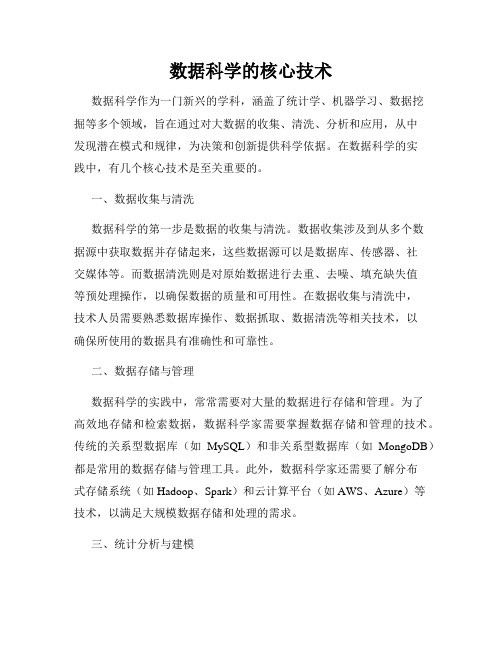 数据科学的核心技术

数据科学作为一门新兴的学科，涵盖了统计学、机器学习、数据挖掘等多个领域，旨在通过对大数据的收集、清洗、分析和应用，从中发现潜在模式和规律，为决策和创新提供科学依据。在数据科学的实践中，有几个核心技术是至关重要的。

一、数据收集与清洗

数据科学的第一步是数据的收集与清洗。数据收集涉及到从多个数据源中获取数据并存储起来，这些数据源可以是数据库、传感器、社交媒体等。而数据清洗则是对原始数据进行去重、去噪、填充缺失值等预处理操作，以确保数据的质量和可用性。在数据收集与清洗中，技术人员需要熟悉数据库操作、数据抓取、数据清洗等相关技术，以确保所使用的数据具有准确性和可靠性。

二、数据存储与管理

数据科学的实践中，常常需要对大量的数据进行存储和管理。为了高效地存储和检索数据，数据科学家需要掌握数据存储和管理的技术。传统的关系型数据库（如 MySQL）和非关系型数据库（如 MongoDB）都是常用的数据存储与管理工具。此外，数据科学家还需要了解分布式存储系统（如 Hadoop、Spark）和云计算平台（如 AWS、Azure）等技术，以满足大规模数据存储和处理的需求。

三、统计分析与建模